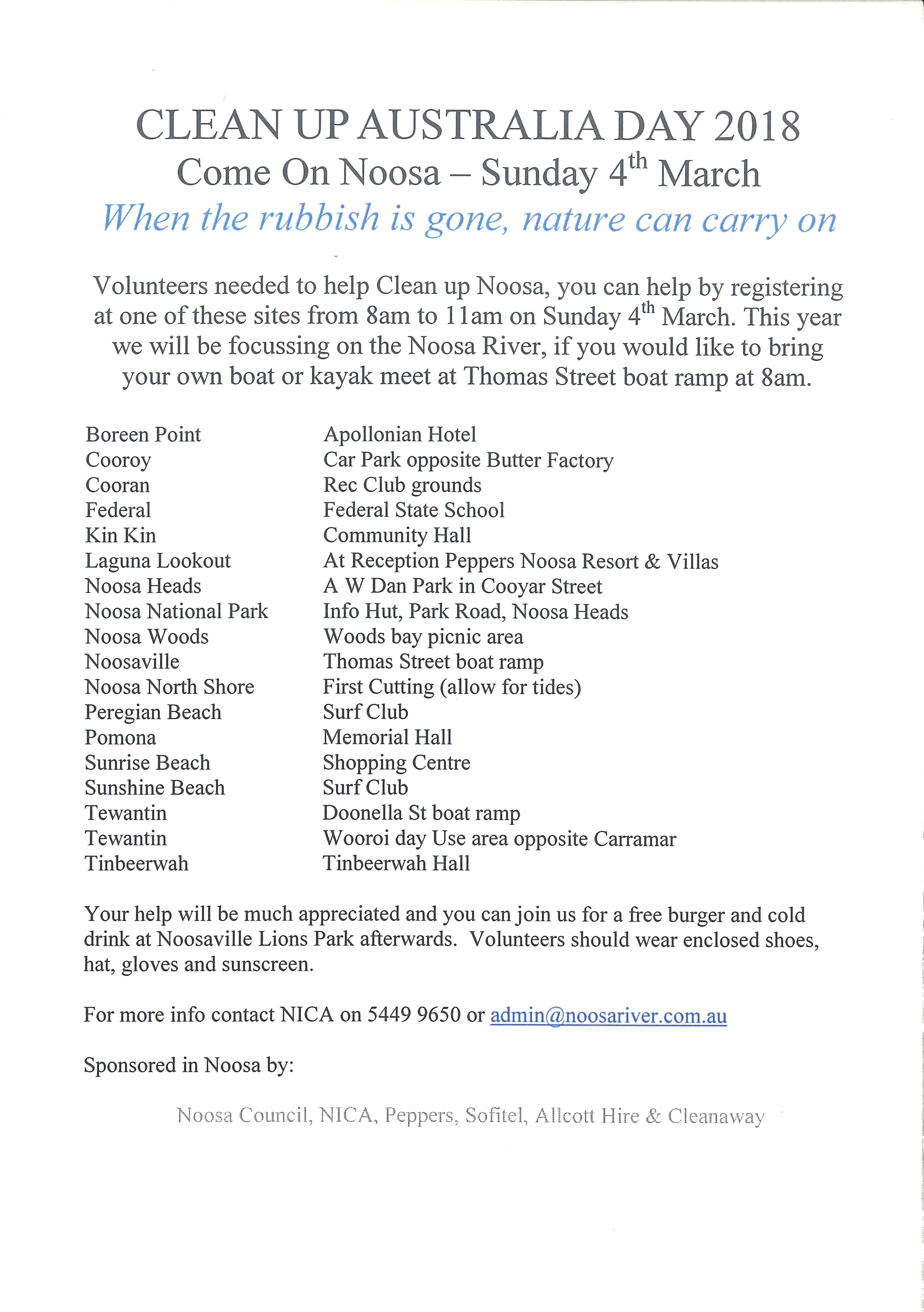 CLEAN UP AUSTRALIA DAY 2018
Come On Noosa – Sunday 4$^{th}$ March
When the rubbish is gone, nature can carry on

Volunteers needed to help Clean up Noosa, you can help by registering at one of these sites from 8am to 11am on Sunday 4$^{th}$ March. This year we will be focussing on the Noosa River, if you would like to bring your own boat or kayak meet at Thomas Street boat ramp at 8am.

| | |
|---|---|
| Boreen Point | Apollonian Hotel |
| Cooroy | Car Park opposite Butter Factory |
| Cooran | Rec Club grounds |
| Federal | Federal State School |
| Kin Kin | Community Hall |
| Laguna Lookout | At Reception Peppers Noosa Resort & Villas |
| Noosa Heads | A W Dan Park in Cooyar Street |
| Noosa National Park | Info Hut, Park Road, Noosa Heads |
| Noosa Woods | Woods bay picnic area |
| Noosaville | Thomas Street boat ramp |
| Noosa North Shore | First Cutting (allow for tides) |
| Peregian Beach | Surf Club |
| Pomona | Memorial Hall |
| Sunrise Beach | Shopping Centre |
| Sunshine Beach | Surf Club |
| Tewantin | Doonella St boat ramp |
| Tewantin | Wooroi day Use area opposite Carramar |
| Tinbeerwah | Tinbeerwah Hall |

Your help will be much appreciated and you can join us for a free burger and cold drink at Noosaville Lions Park afterwards. Volunteers should wear enclosed shoes, hat, gloves and sunscreen.

For more info contact NICA on 5449 9650 or admin@noosariver.com.au

Sponsored in Noosa by:

Noosa Council, NICA, Peppers, Sofitel, Allcott Hire & Cleanaway